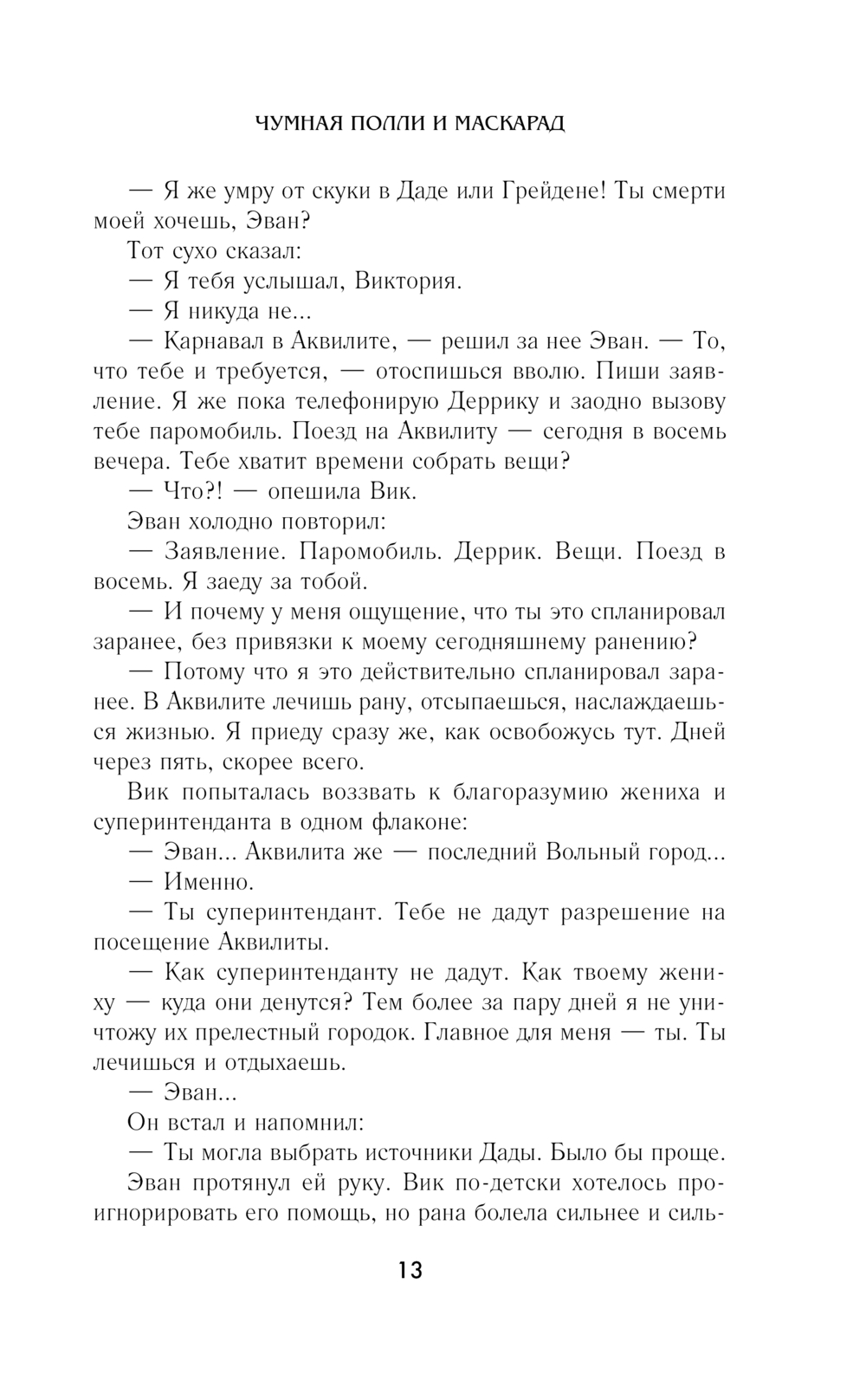 ЧУМНАЯ ПОЛЛИ И МАСКАРАД

— Я же умру от скуки в Даде или Грейдене! Ты смерти моей хочешь, Эван?

Тот сухо сказал:

— Я тебя услышал, Виктория.

— Я никуда не...

— Карнавал в Аквилите, — решил за нее Эван. — То, что тебе и требуется, — отоспишься вволю. Пиши заявление. Я же пока телефонирую Деррику и заодно вызову тебе паромобиль. Поезд на Аквилиту — сегодня в восемь вечера. Тебе хватит времени собрать вещи?

— Что?! — опешила Вик.

Эван холодно повторил:

— Заявление. Паромобиль. Деррик. Вещи. Поезд в восемь. Я заеду за тобой.

— И почему у меня ощущение, что ты это спланировал заранее, без привязки к моему сегодняшнему ранению?

— Потому что я это действительно спланировал заранее. В Аквилите лечишь рану, отсыпаешься, наслаждаешься жизнью. Я приеду сразу же, как освобожусь тут. Дней через пять, скорее всего.

Вик попыталась воззвать к благоразумию жениха и суперинтенданта в одном флаконе:

— Эван... Аквилита же — последний Вольный город...

— Именно.

— Ты суперинтендант. Тебе не дадут разрешение на посещение Аквилиты.

— Как суперинтенданту не дадут. Как твоему жениху — куда они денутся? Тем более за пару дней я не уничтожу их прелестный городок. Главное для меня — ты. Ты лечишься и отдыхаешь.

— Эван...

Он встал и напомнил:

— Ты могла выбрать источники Дады. Было бы проще.

Эван протянул ей руку. Вик по-детски хотелось проигнорировать его помощь, но рана болела сильнее и силь-

13